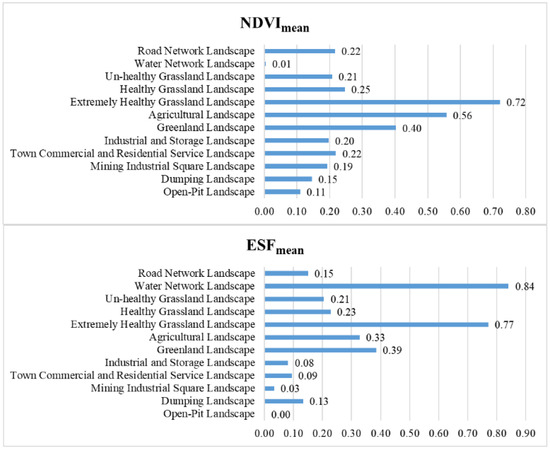 $NDVI_{mean}$

Road Network Landscape 0.22
Water Network Landscape 0.01
Un-healthy Grassland Landscape 0.21
Healthy Grassland Landscape 0.25
Extremely Healthy Grassland Landscape 0.72
Agricultural Landscape 0.56
Greenland Landscape 0.40
Industrial and Storage Landscape 0.20
Town Commercial and Residential Service Landscape 0.22
Mining Industrial Square Landscape 0.19
Dumping Landscape 0.15
Open-Pit Landscape 0.11

0.00 0.10 0.20 0.30 0.40 0.50 0.60 0.70 0.80

$ESF_{mean}$

Road Network Landscape 0.15
Water Network Landscape 0.84
Un-healthy Grassland Landscape 0.21
Healthy Grassland Landscape 0.23
Extremely Healthy Grassland Landscape 0.77
Agricultural Landscape 0.33
Greenland Landscape 0.39
Industrial and Storage Landscape 0.08
Town Commercial and Residential Service Landscape 0.09
Mining Industrial Square Landscape 0.03
Dumping Landscape 0.13
Open-Pit Landscape 0.00

0.00 0.10 0.20 0.30 0.40 0.50 0.60 0.70 0.80 0.90